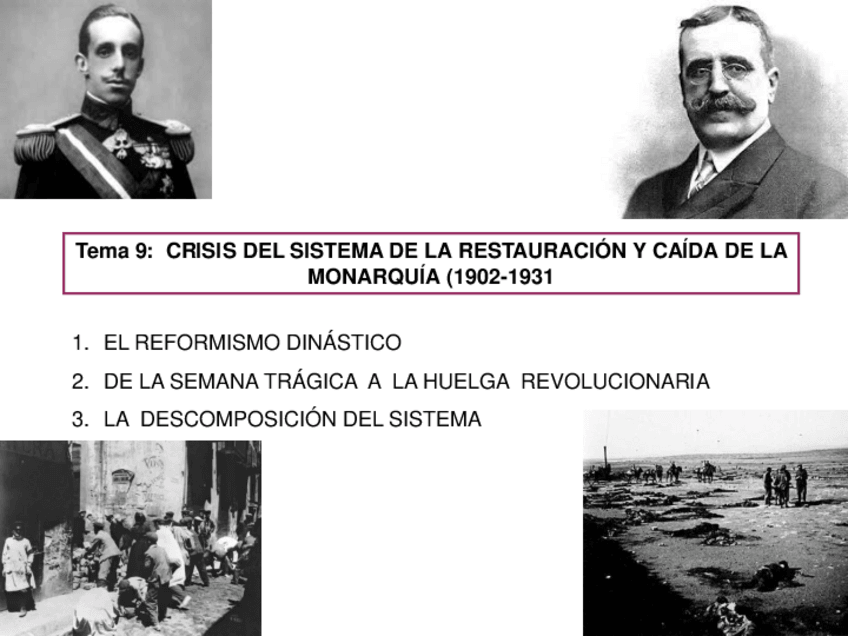 Tema 9: CRISIS DEL SISTEMA DE LA RESTAURACIÓN Y CAÍDA DE LA MONARQUÍA (1902-1931

1. EL REFORMISMO DINÁSTICO
2. DE LA SEMANA TRÁGICA A LA HUELGA REVOLUCIONARIA
3. LA DESCOMPOSICIÓN DEL SISTEMA